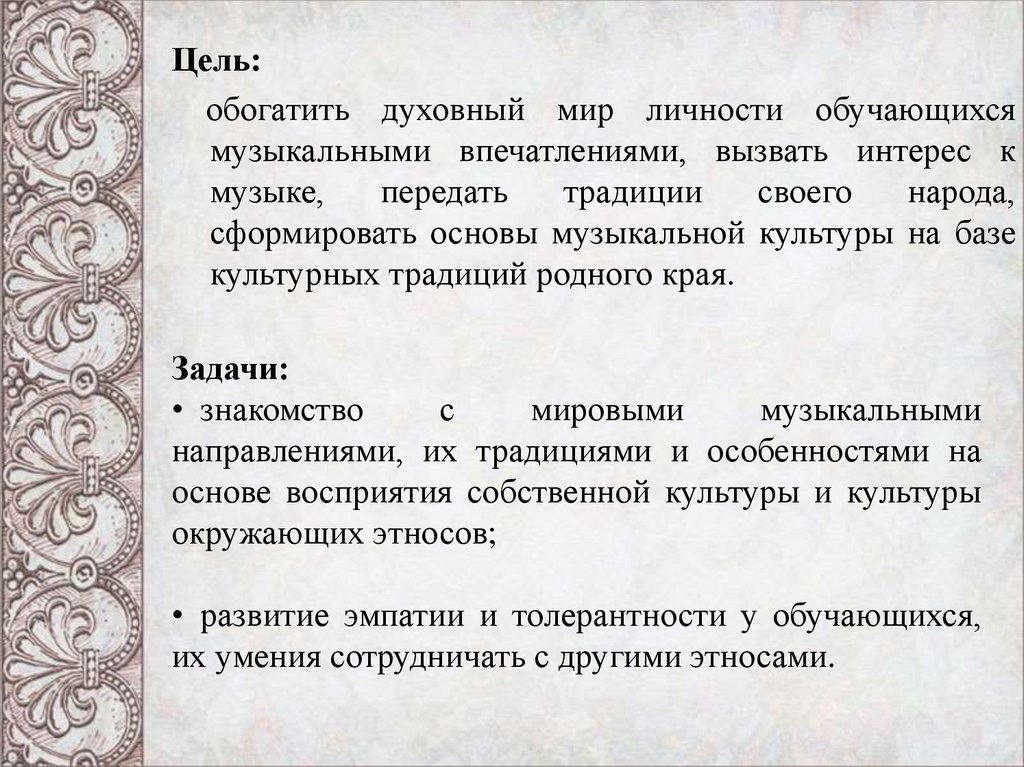 Цель:

обогатить духовный мир личности обучающихся музыкальными впечатлениями, вызвать интерес к музыке, передать традиции своего народа, сформировать основы музыкальной культуры на базе культурных традиций родного края.

Задачи:
• знакомство с мировыми музыкальными направлениями, их традициями и особенностями на основе восприятия собственной культуры и культуры окружающих этносов;

• развитие эмпатии и толерантности у обучающихся, их умения сотрудничать с другими этносами.